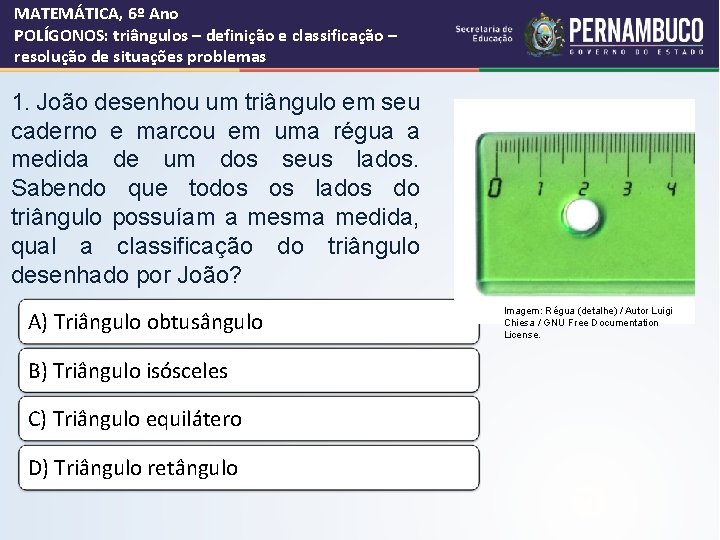 MATEMÁTICA, 6º Ano
POLÍGONOS: triângulos – definição e classificação – resolução de situações problemas

Secretaria de Educação

PERNAMBUCO
GOVERNO DO ESTADO

1. João desenhou um triângulo em seu caderno e marcou em uma régua a medida de um dos seus lados. Sabendo que todos os lados do triângulo possuíam a mesma medida, qual a classificação do triângulo desenhado por João?

0 1 2 3 4

Imagem: Régua (detalhe) / Autor Luigi Chiesa / GNU Free Documentation License.

A) Triângulo obtusângulo

B) Triângulo isósceles

C) Triângulo equilátero

D) Triângulo retângulo